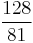 $\frac{128}{81}$